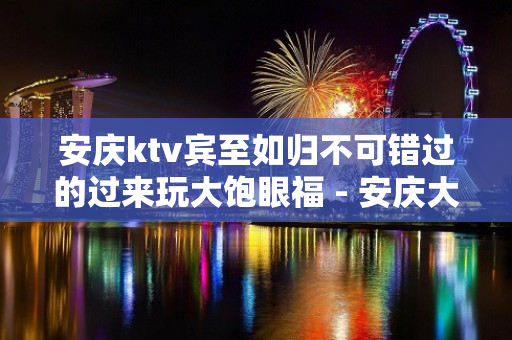 安庆ktv宾至如归不可错过的过来玩大饱眼福 - 安庆大